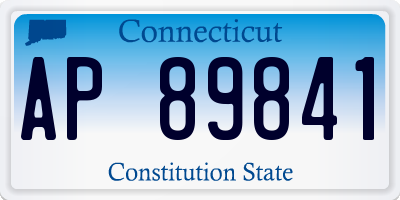 Connecticut

AP 89841

Constitution State